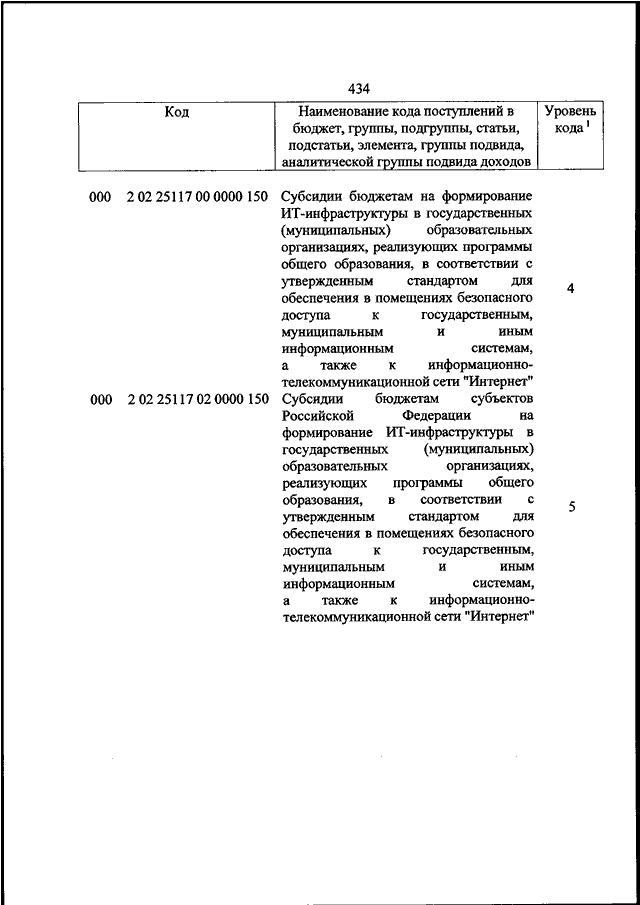 434

| Код | Наименование кода поступлений в бюджет, группы, подгруппы, статьи, подстатьи, элемента, группы подвида, аналитической группы подвида доходов | Уровень кода $^1$ |
|---|---|---|
| 000 2 02 25117 00 0000 150 | Субсидии бюджетам на формирование ИТ-инфраструктуры в государственных (муниципальных) образовательных организациях, реализующих программы общего образования, в соответствии с утвержденным стандартом для обеспечения в помещениях безопасного доступа к государственным, муниципальным и иным информационным системам, а также к информационно-телекоммуникационной сети "Интернет" | 4 |
| 000 2 02 25117 02 0000 150 | Субсидии бюджетам субъектов Российской Федерации на формирование ИТ-инфраструктуры в государственных (муниципальных) образовательных организациях, реализующих программы общего образования, в соответствии с утвержденным стандартом для обеспечения в помещениях безопасного доступа к государственным, муниципальным и иным информационным системам, а также к информационно-телекоммуникационной сети "Интернет" | 5 |